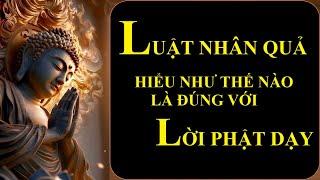 LUẬT NHÂN QUẢ

HIỂU NHƯ THẾ NÀO LÀ ĐÚNG VỚI

LỜI PHẬT DẠY